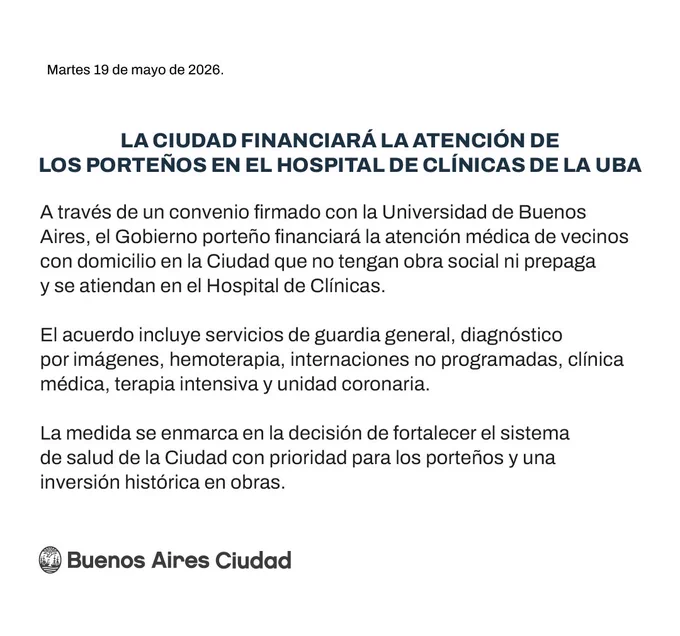 Martes 19 de mayo de 2026.

LA CIUDAD FINANCIARÁ LA ATENCIÓN DE LOS PORTEÑOS EN EL HOSPITAL DE CLÍNICAS DE LA UBA

A través de un convenio firmado con la Universidad de Buenos Aires, el Gobierno porteño financiará la atención médica de vecinos con domicilio en la Ciudad que no tengan obra social ni prepaga y se atiendan en el Hospital de Clínicas.

El acuerdo incluye servicios de guardia general, diagnóstico por imágenes, hemoterapia, internaciones no programadas, clínica médica, terapia intensiva y unidad coronaria.

La medida se enmarca en la decisión de fortalecer el sistema de salud de la Ciudad con prioridad para los porteños y una inversión histórica en obras.

Buenos Aires Ciudad